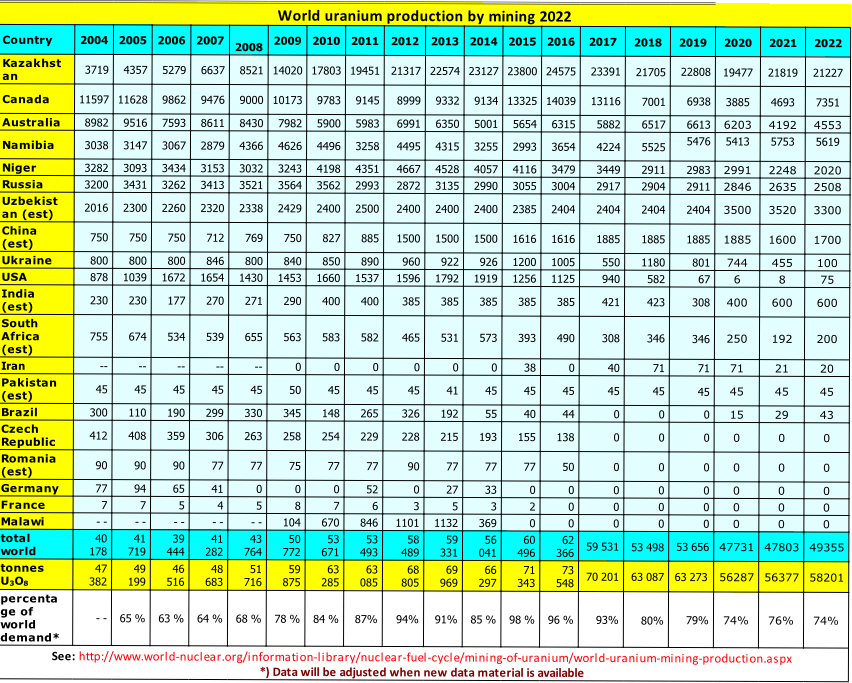 World uranium production by mining 2022

| Country | 2004 | 2005 | 2006 | 2007 | 2008 | 2009 | 2010 | 2011 | 2012 | 2013 | 2014 | 2015 | 2016 | 2017 | 2018 | 2019 | 2020 | 2021 | 2022 |
|---|---|---|---|---|---|---|---|---|---|---|---|---|---|---|---|---|---|---|---|
| Kazakhstan | 3719 | 4357 | 5279 | 6637 | 8521 | 14020 | 17803 | 19451 | 21317 | 22574 | 23127 | 23800 | 24575 | 23391 | 21705 | 22808 | 19477 | 21819 | 21227 |
| Canada | 11597 | 11628 | 9862 | 9476 | 9000 | 10173 | 9783 | 9145 | 8999 | 9332 | 9134 | 13325 | 14039 | 13116 | 7001 | 6938 | 3885 | 4693 | 7351 |
| Australia | 8982 | 9516 | 7593 | 8611 | 8430 | 7982 | 5900 | 5983 | 6991 | 6350 | 5001 | 5654 | 6315 | 5882 | 6517 | 6613 | 6203 | 4192 | 4553 |
| Namibia | 3038 | 3147 | 3067 | 2879 | 4366 | 4626 | 4496 | 3258 | 4495 | 4315 | 3255 | 2993 | 3654 | 4224 | 5525 | 5476 | 5413 | 5753 | 5619 |
| Niger | 3282 | 3093 | 3434 | 3153 | 3032 | 3243 | 4198 | 4351 | 4667 | 4528 | 4057 | 4116 | 3479 | 3449 | 2911 | 2983 | 2991 | 2248 | 2020 |
| Russia | 3200 | 3431 | 3262 | 3413 | 3521 | 3564 | 3562 | 2993 | 2872 | 3135 | 2990 | 3055 | 3004 | 2917 | 2904 | 2911 | 2846 | 2635 | 2508 |
| Uzbekistan (est) | 2016 | 2300 | 2260 | 2320 | 2338 | 2429 | 2400 | 2500 | 2400 | 2400 | 2400 | 2385 | 2404 | 2404 | 2404 | 2404 | 3500 | 3520 | 3300 |
| China (est) | 750 | 750 | 750 | 712 | 769 | 750 | 827 | 885 | 1500 | 1500 | 1500 | 1616 | 1616 | 1885 | 1885 | 1885 | 1885 | 1600 | 1700 |
| Ukraine | 800 | 800 | 800 | 846 | 800 | 840 | 850 | 890 | 960 | 922 | 926 | 1200 | 1005 | 550 | 1180 | 801 | 744 | 455 | 100 |
| USA | 878 | 1039 | 1672 | 1654 | 1430 | 1453 | 1660 | 1537 | 1596 | 1792 | 1919 | 1256 | 1125 | 940 | 582 | 67 | 6 | 8 | 75 |
| India (est) | 230 | 230 | 177 | 270 | 271 | 290 | 400 | 400 | 385 | 385 | 385 | 385 | 385 | 421 | 423 | 308 | 400 | 600 | 600 |
| South Africa (est) | 755 | 674 | 534 | 539 | 655 | 563 | 583 | 582 | 465 | 531 | 573 | 393 | 490 | 308 | 346 | 346 | 250 | 192 | 200 |
| Iran | -- | -- | -- | -- | -- | 0 | 0 | 0 | 0 | 0 | 0 | 38 | 0 | 40 | 71 | 71 | 71 | 21 | 20 |
| Pakistan (est) | 45 | 45 | 45 | 45 | 45 | 50 | 45 | 45 | 45 | 41 | 45 | 45 | 45 | 45 | 45 | 45 | 45 | 45 | 45 |
| Brazil | 300 | 110 | 190 | 299 | 330 | 345 | 148 | 265 | 326 | 192 | 55 | 40 | 44 | 0 | 0 | 0 | 15 | 29 | 43 |
| Czech Republic | 412 | 408 | 359 | 306 | 263 | 258 | 254 | 229 | 228 | 215 | 193 | 155 | 138 | 0 | 0 | 0 | 0 | 0 | 0 |
| Romania (est) | 90 | 90 | 90 | 77 | 77 | 75 | 77 | 77 | 90 | 77 | 77 | 77 | 50 | 0 | 0 | 0 | 0 | 0 | 0 |
| Germany | 77 | 94 | 65 | 41 | 0 | 0 | 0 | 52 | 0 | 27 | 33 | 0 | 0 | 0 | 0 | 0 | 0 | 0 | 0 |
| France | 7 | 7 | 5 | 4 | 5 | 8 | 7 | 6 | 3 | 5 | 3 | 2 | 0 | 0 | 0 | 0 | 0 | 0 | 0 |
| Malawi | - - | - - | - - | - - | - - | 104 | 670 | 846 | 1101 | 1132 | 369 | 0 | 0 | 0 | 0 | 0 | 0 | 0 | 0 |
| total world | 40 178 | 41 719 | 39 444 | 41 282 | 43 764 | 50 772 | 53 671 | 53 493 | 58 489 | 59 331 | 56 041 | 60 496 | 62 366 | 59 531 | 53 498 | 53 656 | 47731 | 47803 | 49355 |
| tonnes $U_3O_8$ | 47 382 | 49 199 | 46 516 | 48 683 | 51 716 | 59 875 | 63 285 | 63 085 | 68 805 | 69 969 | 66 297 | 71 343 | 73 548 | 70 201 | 63 087 | 63 273 | 56287 | 56377 | 58201 |
| percentage of world demand* | - - | 65 % | 63 % | 64 % | 68 % | 78 % | 84 % | 87% | 94% | 91% | 85 % | 98 % | 96 % | 93% | 80% | 79% | 74% | 76% | 74% |

See: http://www.world-nuclear.org/information-library/nuclear-fuel-cycle/mining-of-uranium/world-uranium-mining-production.aspx
*) Data will be adjusted when new data material is available